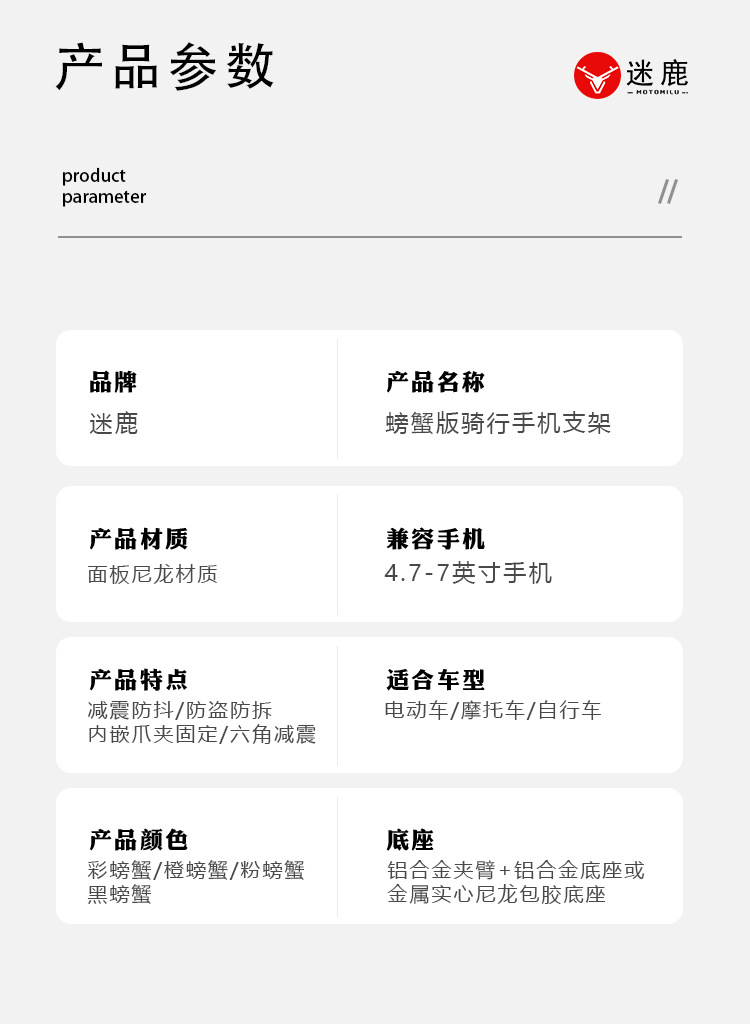 产品参数

迷鹿
MOTOMILU

product
parameter

//

品牌
迷鹿

产品名称
螃蟹版骑行手机支架

产品材质
面板尼龙材质

兼容手机
4.7-7英寸手机

产品特点
减震防抖/防盗防拆
内嵌爪夹固定/六角减震

适合车型
电动车/摩托车/自行车

产品颜色
彩螃蟹/橙螃蟹/粉螃蟹
黑螃蟹

底座
铝合金夹臂+铝合金底座或
金属实心尼龙包胶底座